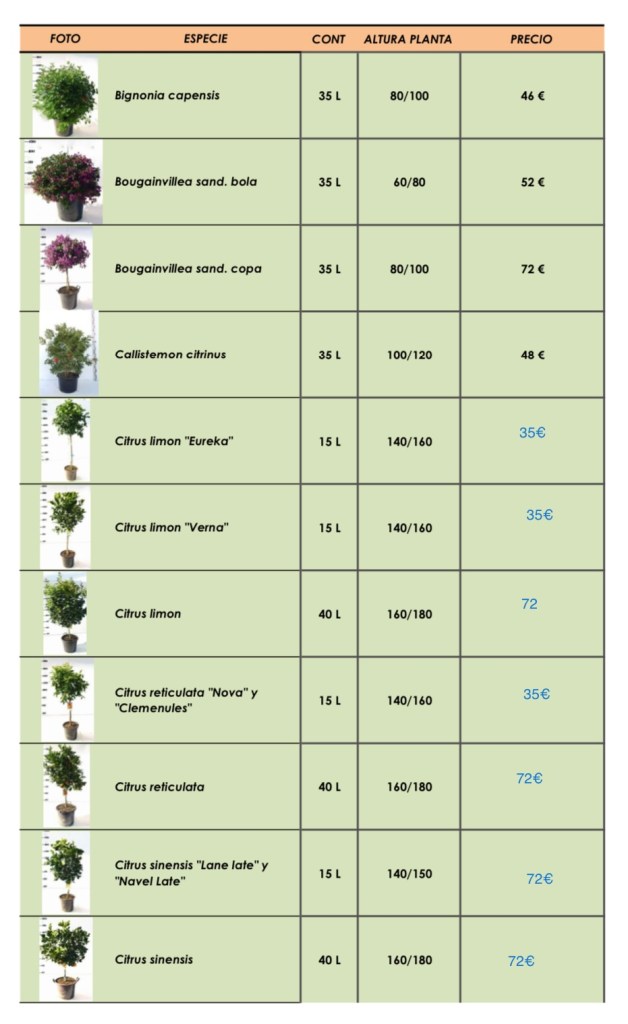 | FOTO | ESPECIE | CONT | ALTURA PLANTA | PRECIO |
|---|---|---|---|---|
| | Bignonia capensis | 35 L | 80/100 | 46 € |
| | Bougainvillea sand. bola | 35 L | 60/80 | 52 € |
| | Bougainvillea sand. copa | 35 L | 80/100 | 72 € |
| | Callistemon citrinus | 35 L | 100/120 | 48 € |
| | Citrus limon "Eureka" | 15 L | 140/160 | 35€ |
| | Citrus limon "Verna" | 15 L | 140/160 | 35€ |
| | Citrus limon | 40 L | 160/180 | 72 |
| | Citrus reticulata "Nova" y "Clemenules" | 15 L | 140/160 | 35€ |
| | Citrus reticulata | 40 L | 160/180 | 72€ |
| | Citrus sinensis "Lane late" y "Navel Late" | 15 L | 140/150 | 72€ |
| | Citrus sinensis | 40 L | 160/180 | 72€ |